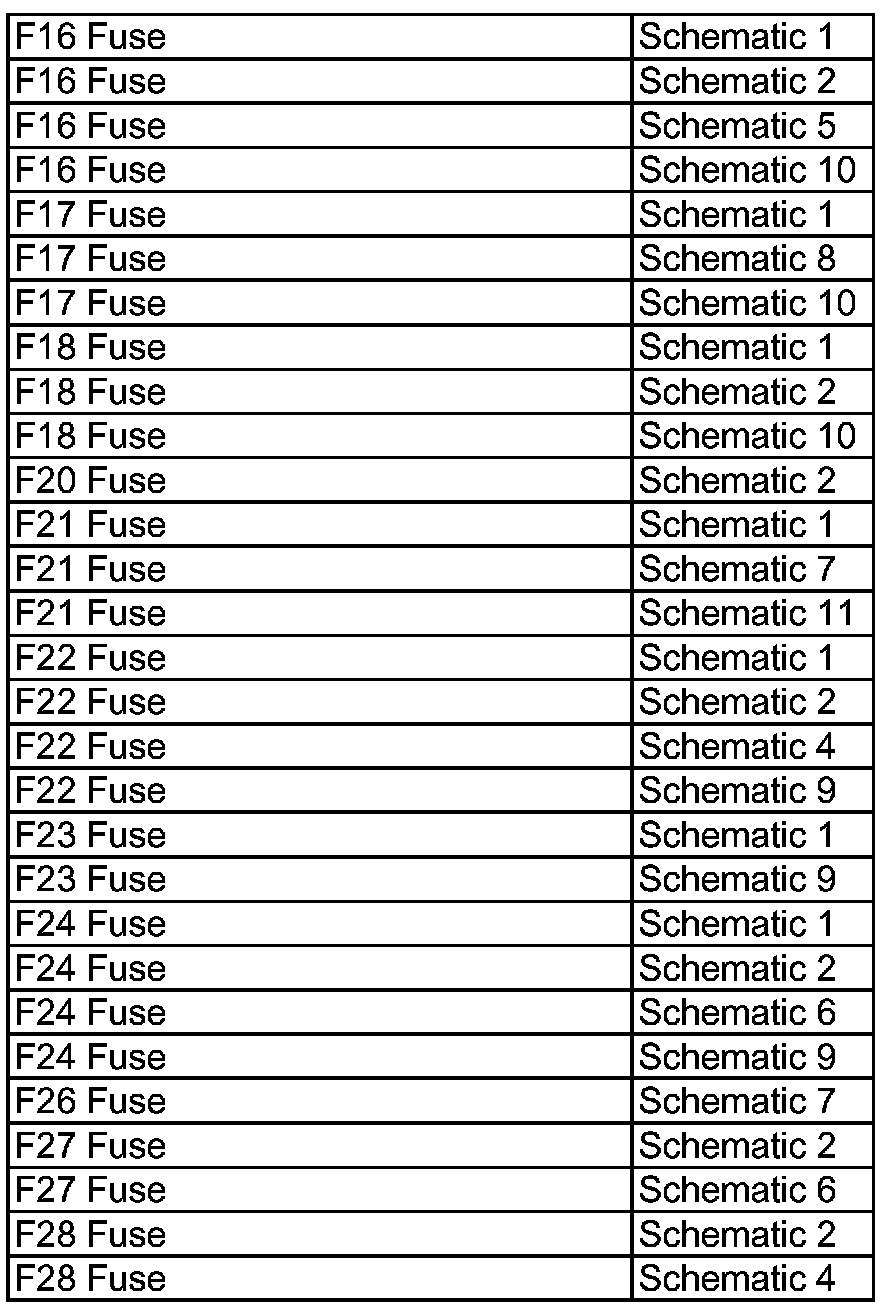 | F16 Fuse | Schematic 1 |
|---|---|
| F16 Fuse | Schematic 2 |
| F16 Fuse | Schematic 5 |
| F16 Fuse | Schematic 10 |
| F17 Fuse | Schematic 1 |
| F17 Fuse | Schematic 8 |
| F17 Fuse | Schematic 10 |
| F18 Fuse | Schematic 1 |
| F18 Fuse | Schematic 2 |
| F18 Fuse | Schematic 10 |
| F20 Fuse | Schematic 2 |
| F21 Fuse | Schematic 1 |
| F21 Fuse | Schematic 7 |
| F21 Fuse | Schematic 11 |
| F22 Fuse | Schematic 1 |
| F22 Fuse | Schematic 2 |
| F22 Fuse | Schematic 4 |
| F22 Fuse | Schematic 9 |
| F23 Fuse | Schematic 1 |
| F23 Fuse | Schematic 9 |
| F24 Fuse | Schematic 1 |
| F24 Fuse | Schematic 2 |
| F24 Fuse | Schematic 6 |
| F24 Fuse | Schematic 9 |
| F26 Fuse | Schematic 7 |
| F27 Fuse | Schematic 2 |
| F27 Fuse | Schematic 6 |
| F28 Fuse | Schematic 2 |
| F28 Fuse | Schematic 4 |